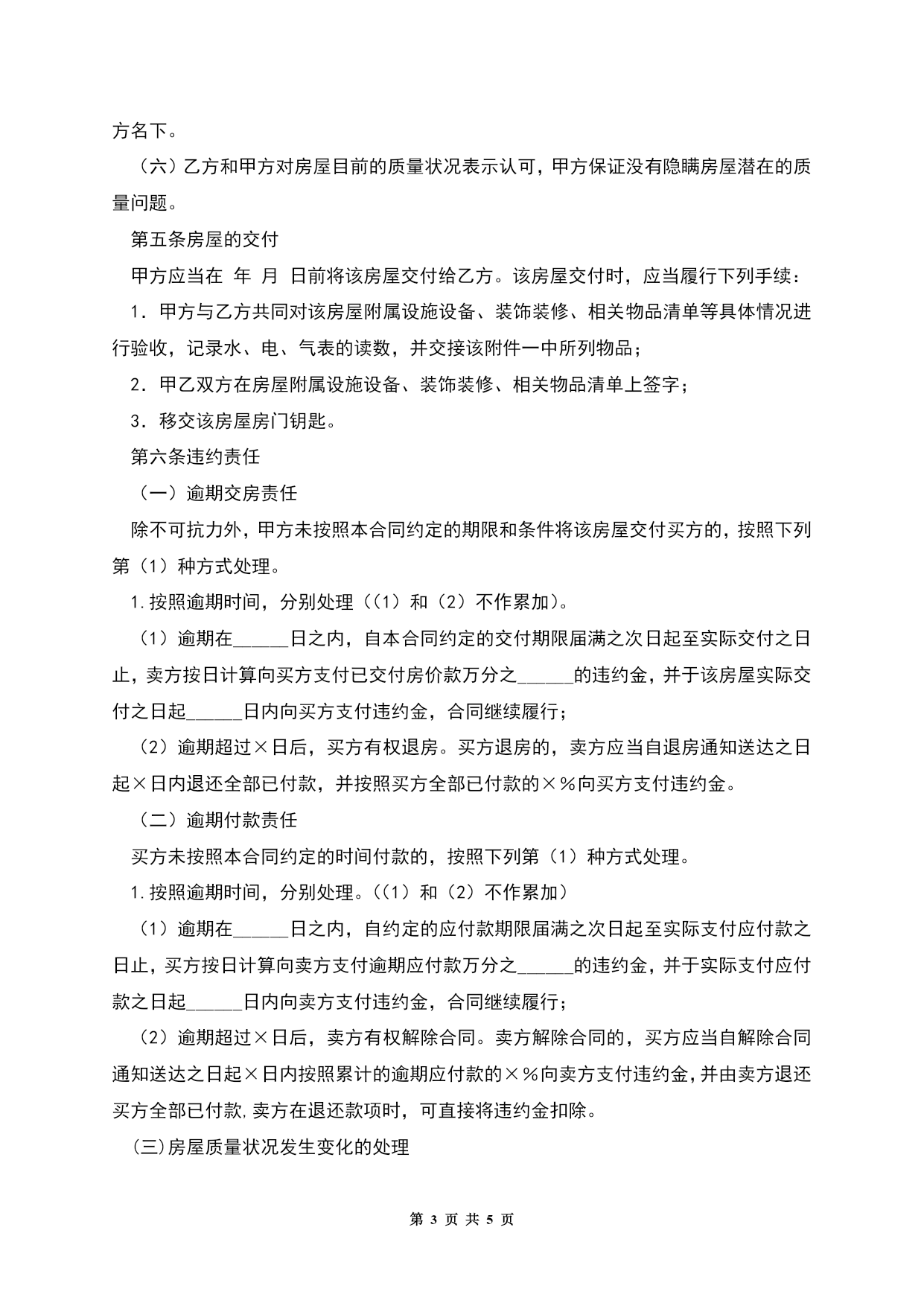 方名下。

（六）乙方和甲方对房屋目前的质量状况表示认可，甲方保证没有隐瞒房屋潜在的质量问题。

第五条房屋的交付

甲方应当在 年 月 日前将该房屋交付给乙方。该房屋交付时，应当履行下列手续：

1．甲方与乙方共同对该房屋附属设施设备、装饰装修、相关物品清单等具体情况进行验收，记录水、电、气表的读数，并交接该附件一中所列物品；

2．甲乙双方在房屋附属设施设备、装饰装修、相关物品清单上签字；

3．移交该房屋房门钥匙。

第六条违约责任

（一）逾期交房责任

除不可抗力外，甲方未按照本合同约定的期限和条件将该房屋交付买方的，按照下列第（1）种方式处理。

1.按照逾期时间，分别处理（（1）和（2）不作累加）。

（1）逾期在______日之内，自本合同约定的交付期限届满之次日起至实际交付之日止，卖方按日计算向买方支付已交付房价款万分之______的违约金，并于该房屋实际交付之日起______日内向买方支付违约金，合同继续履行；

（2）逾期超过×日后，买方有权退房。买方退房的，卖方应当自退房通知送达之日起×日内退还全部已付款，并按照买方全部已付款的×％向买方支付违约金。

（二）逾期付款责任

买方未按照本合同约定的时间付款的，按照下列第（1）种方式处理。

1.按照逾期时间，分别处理。（（1）和（2）不作累加）

（1）逾期在______日之内，自约定的应付款期限届满之次日起至实际支付应付款之日止，买方按日计算向卖方支付逾期应付款万分之______的违约金，并于实际支付应付款之日起______日内向卖方支付违约金，合同继续履行；

（2）逾期超过×日后，卖方有权解除合同。卖方解除合同的，买方应当自解除合同通知送达之日起×日内按照累计的逾期应付款的×％向卖方支付违约金，并由卖方退还买方全部已付款，卖方在退还款项时，可直接将违约金扣除。

(三)房屋质量状况发生变化的处理

第 3 页 共 5 页